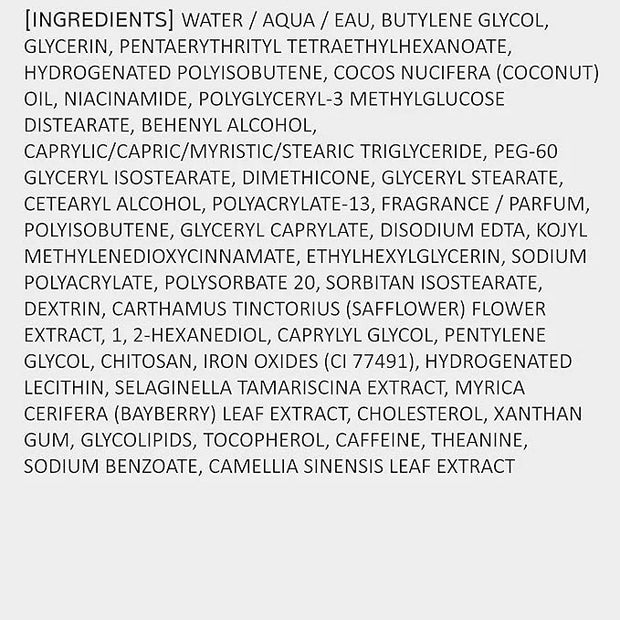 [INGREDIENTS] WATER / AQUA / EAU, BUTYLENE GLYCOL, GLYCERIN, PENTAERYTHRITYL TETRAETHYLHEXANOATE, HYDROGENATED POLYISOBUTENE, COCOS NUCIFERA (COCONUT) OIL, NIACINAMIDE, POLYGLYCERYL-3 METHYLGLUCOSE DISTEARATE, BEHENYL ALCOHOL, CAPRYLIC/CAPRIC/MYRISTIC/STEARIC TRIGLYCERIDE, PEG-60 GLYCERYL ISOSTEARATE, DIMETHICONE, GLYCERYL STEARATE, CETEARYL ALCOHOL, POLYACRYLATE-13, FRAGRANCE / PARFUM, POLYISOBUTENE, GLYCERYL CAPRYLATE, DISODIUM EDTA, KOJYL METHYLENEDIOXYCINNAMATE, ETHYLHEXYLGLYCERIN, SODIUM POLYACRYLATE, POLYSORBATE 20, SORBITAN ISOSTEARATE, DEXTRIN, CARTHAMUS TINCTORIUS (SAFFLOWER) FLOWER EXTRACT, 1, 2-HEXANEDIOL, CAPRYLYL GLYCOL, PENTYLENE GLYCOL, CHITOSAN, IRON OXIDES (CI 77491), HYDROGENATED LECITHIN, SELAGINELLA TAMARISCINA EXTRACT, MYRICA CERIFERA (BAYBERRY) LEAF EXTRACT, CHOLESTEROL, XANTHAN GUM, GLYCOLIPIDS, TOCOPHEROL, CAFFEINE, THEANINE, SODIUM BENZOATE, CAMELLIA SINENSIS LEAF EXTRACT